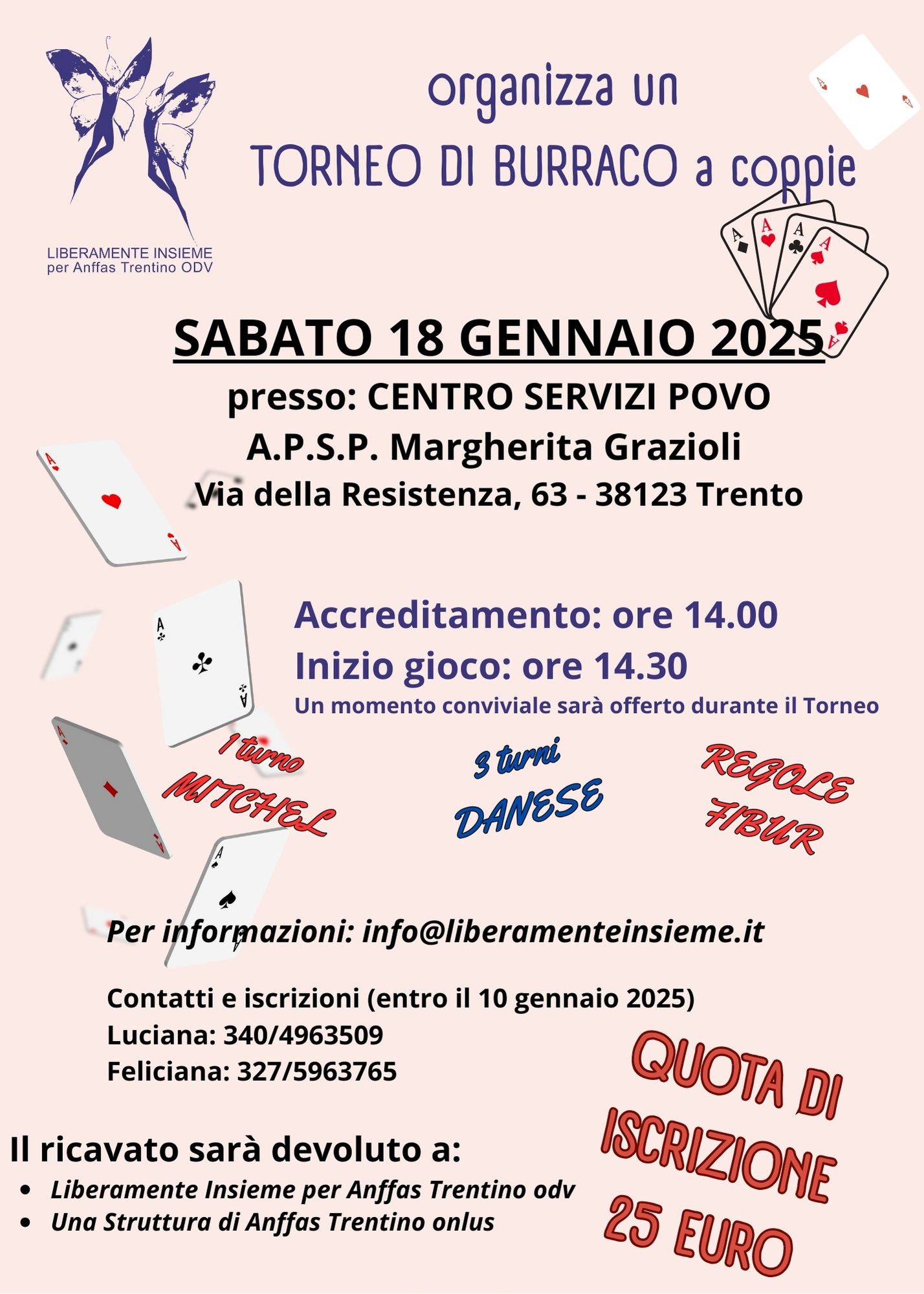 LIBERAMENTE INSIEME
per Anffas Trentino ODV

organizza un
TORNEO DI BURRACO a coppie

SABATO 18 GENNAIO 2025
presso: CENTRO SERVIZI POVO
A.P.S.P. Margherita Grazioli
Via della Resistenza, 63 - 38123 Trento

Accreditamento: ore 14.00
Inizio gioco: ore 14.30
Un momento conviviale sarà offerto durante il Torneo

1 turno
MITCHEL

3 turni
DANESE

REGOLE
FIBUR

Per informazioni: info@liberamenteinsieme.it

Contatti e iscrizioni (entro il 10 gennaio 2025)
Luciana: 340/4963509
Feliciana: 327/5963765

QUOTA DI ISCRIZIONE 25 EURO

Il ricavato sarà devoluto a:
• Liberamente Insieme per Anffas Trentino odv
• Una Struttura di Anffas Trentino onlus